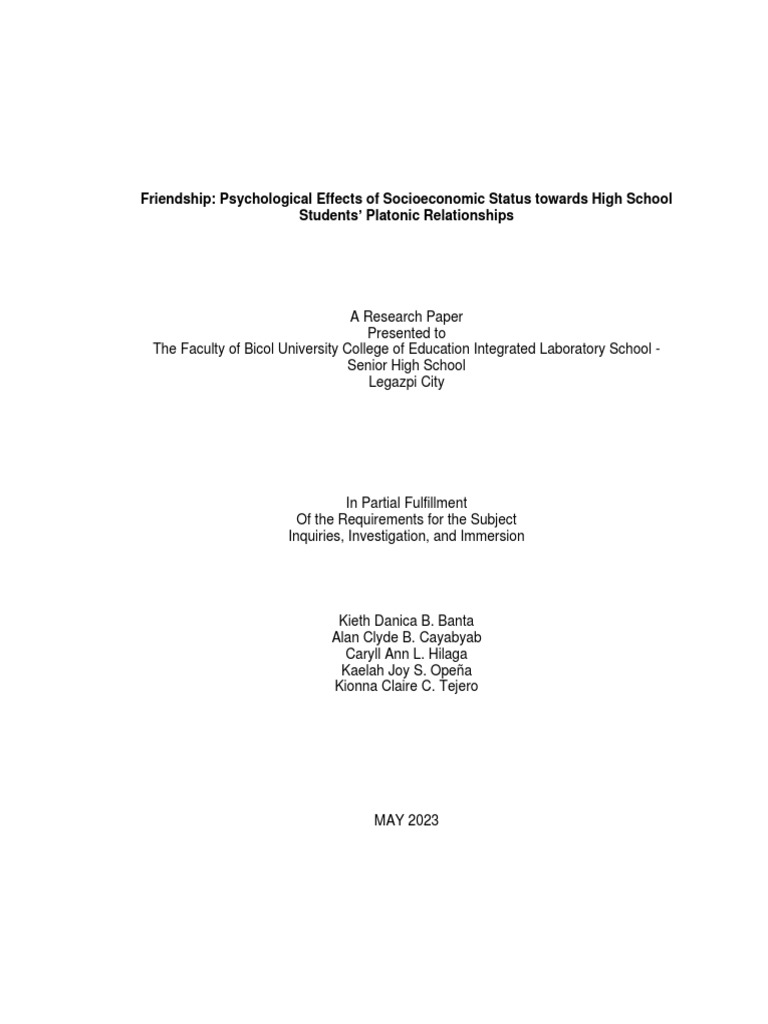 Friendship: Psychological Effects of Socioeconomic Status towards High School Students' Platonic Relationships

A Research Paper
Presented to
The Faculty of Bicol University College of Education Integrated Laboratory School - Senior High School
Legazpi City

In Partial Fulfillment
Of the Requirements for the Subject
Inquiries, Investigation, and Immersion

Kieth Danica B. Banta
Alan Clyde B. Cayabyab
Caryll Ann L. Hilaga
Kaelah Joy S. Opeña
Kionna Claire C. Tejero

MAY 2023